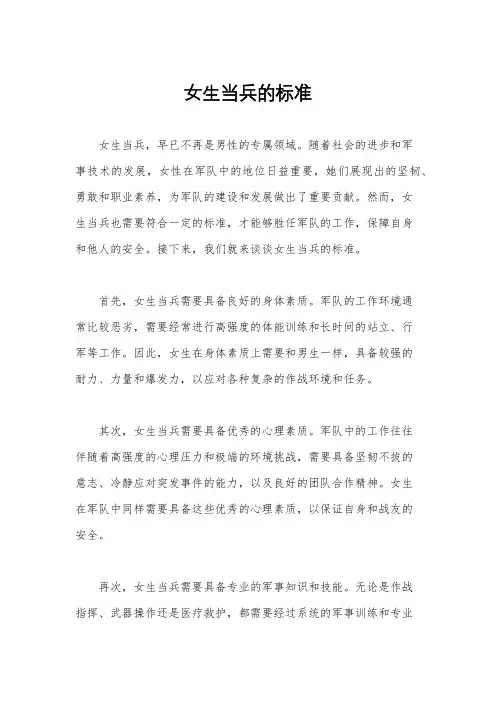 女生当兵的标准

女生当兵，早已不再是男性的专属领域。随着社会的进步和军事技术的发展，女性在军队中的地位日益重要，她们展现出的坚韧、勇敢和职业素养，为军队的建设和发展做出了重要贡献。然而，女生当兵也需要符合一定的标准，才能够胜任军队的工作，保障自身和他人的安全。接下来，我们就来谈谈女生当兵的标准。

首先，女生当兵需要具备良好的身体素质。军队的工作环境通常比较恶劣，需要经常进行高强度的体能训练和长时间的站立、行军等工作。因此，女生在身体素质上需要和男生一样，具备较强的耐力、力量和爆发力，以应对各种复杂的作战环境和任务。

其次，女生当兵需要具备优秀的心理素质。军队中的工作往往伴随着高强度的心理压力和极端的环境挑战，需要具备坚韧不拔的意志、冷静应对突发事件的能力，以及良好的团队合作精神。女生在军队中同样需要具备这些优秀的心理素质，以保证自身和战友的安全。

再次，女生当兵需要具备专业的军事知识和技能。无论是作战指挥、武器操作还是医疗救护，都需要经过系统的军事训练和专业